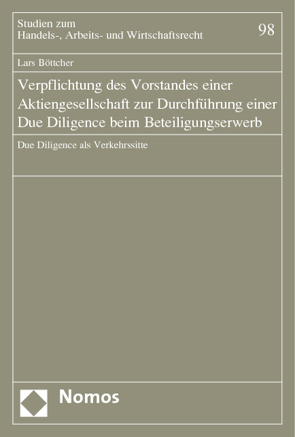 Studien zum
Handels-, Arbeits- und Wirtschaftsrecht

98

Lars Böttcher

Verpflichtung des Vorstandes einer Aktiengesellschaft zur Durchführung einer Due Diligence beim Beteiligungserwerb

Due Diligence als Verkehrssitte

Nomos